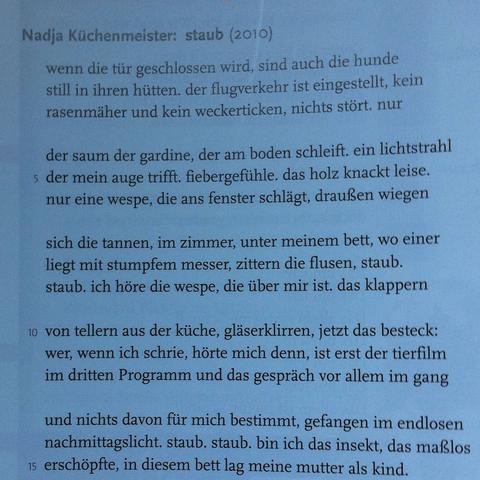 Nadja Küchenmeister: staub (2010)

wenn die tür geschlossen wird, sind auch die hunde
still in ihren hütten. der flugverkehr ist eingestellt, kein
rasenmäher und kein weckerticken, nichts stört. nur

der saum der gardine, der am boden schleift. ein lichtstrahl
5 der mein auge trifft. fiebergefühle. das holz knackt leise.
nur eine wespe, die ans fenster schlägt, draußen wiegen

sich die tannen, im zimmer, unter meinem bett, wo einer
liegt mit stumpfem messer, zittern die flusen, staub.
staub. ich höre die wespe, die über mir ist. das klappern

10 von tellern aus der küche, gläserklirren, jetzt das besteck:
wer, wenn ich schrie, hörte mich denn, ist erst der tierfilm
im dritten Programm und das gespräch vor allem im gang

und nichts davon für mich bestimmt, gefangen im endlosen
nachmittagslicht. staub. staub. bin ich das insekt, das maßlos
15 erschöpfte, in diesem bett lag meine mutter als kind.